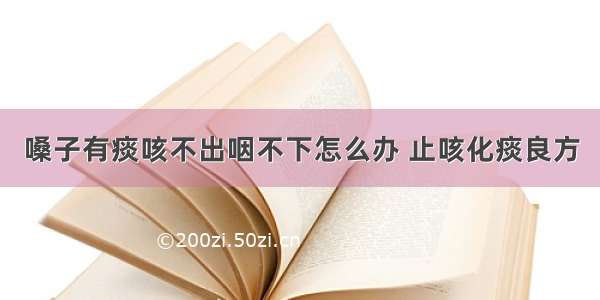 嗓子有痰咳不出咽不下怎么办 止咳化痰良方

©200zi.50zi.cn